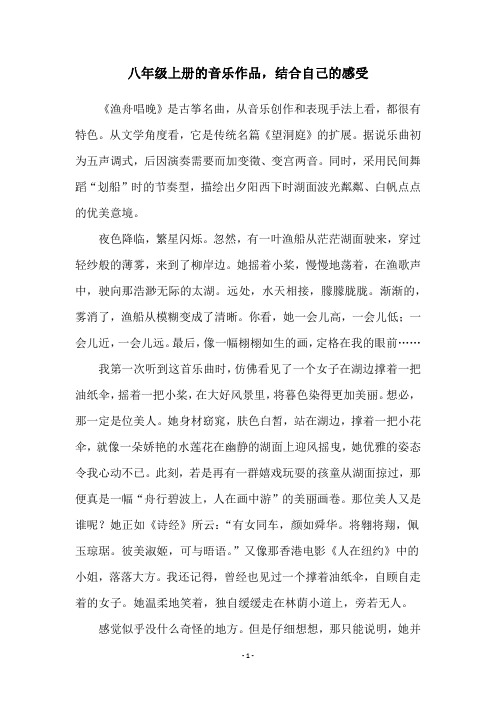 八年级上册的音乐作品，结合自己的感受

《渔舟唱晚》是古筝名曲，从音乐创作和表现手法上看，都很有特色。从文学角度看，它是传统名篇《望洞庭》的扩展。据说乐曲初为五声调式，后因演奏需要而加变徵、变宫两音。同时，采用民间舞蹈“划船”时的节奏型，描绘出夕阳西下时湖面波光粼粼、白帆点点的优美意境。

夜色降临，繁星闪烁。忽然，有一叶渔船从茫茫湖面驶来，穿过轻纱般的薄雾，来到了柳岸边。她摇着小桨，慢慢地荡着，在渔歌声中，驶向那浩渺无际的太湖。远处，水天相接，朦朦胧胧。渐渐的，雾消了，渔船从模糊变成了清晰。你看，她一会儿高，一会儿低；一会儿近，一会儿远。最后，像一幅栩栩如生的画，定格在我的眼前……

我第一次听到这首乐曲时，仿佛看见了一个女子在湖边撑着一把油纸伞，摇着一把小桨，在大好风景里，将暮色染得更加美丽。想必，那一定是位美人。她身材窈窕，肤色白皙，站在湖边，撑着一把小花伞，就像一朵娇艳的水莲花在幽静的湖面上迎风摇曳，她优雅的姿态令我心动不已。此刻，若是再有一群嬉戏玩耍的孩童从湖面掠过，那便真是一幅“舟行碧波上，人在画中游”的美丽画卷。那位美人又是谁呢？她正如《诗经》所云：“有女同车，颜如舜华。将翱将翔，佩玉琼琚。彼美淑姬，可与晤语。”又像那香港电影《人在纽约》中的小姐，落落大方。我还记得，曾经也见过一个撑着油纸伞，自顾自走着的女子。她温柔地笑着，独自缓缓走在林荫小道上，旁若无人。

感觉似乎没什么奇怪的地方。但是仔细想想，那只能说明，她并

- 1 -